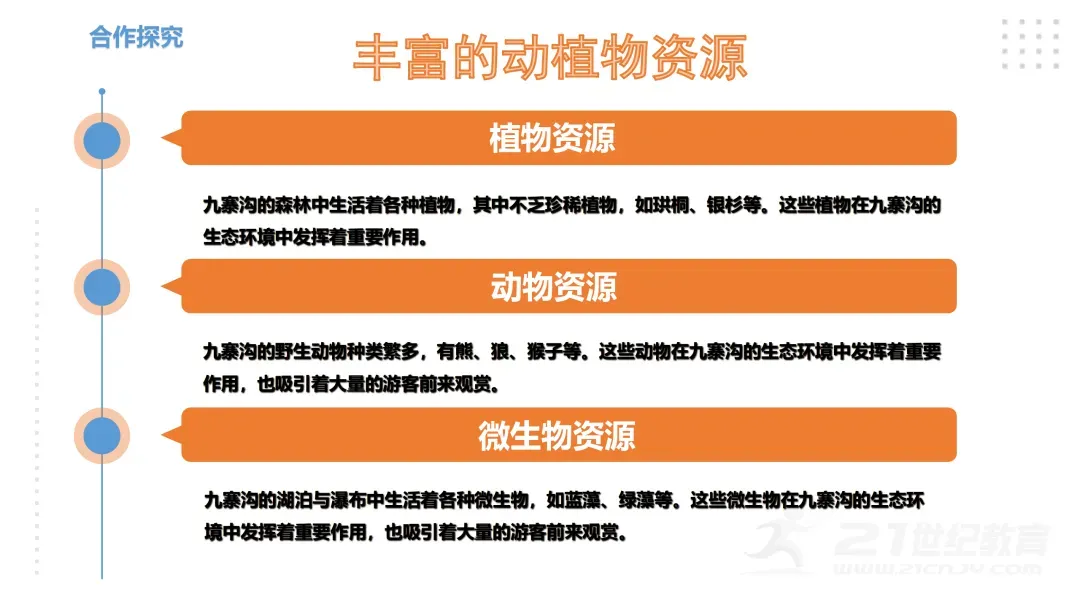 合作探究

丰富的动植物资源

植物资源

九寨沟的森林中生活着各种植物，其中不乏珍稀植物，如珙桐、银杉等。这些植物在九寨沟的生态环境中发挥着重要作用。

动物资源

九寨沟的野生动物种类繁多，有熊、狼、猴子等。这些动物在九寨沟的生态环境中发挥着重要作用，也吸引着大量的游客前来观赏。

微生物资源

九寨沟的湖泊与瀑布中生活着各种微生物，如蓝藻、绿藻等。这些微生物在九寨沟的生态环境中发挥着重要作用，也吸引着大量的游客前来观赏。

21世纪教育
www.21cnjy.com